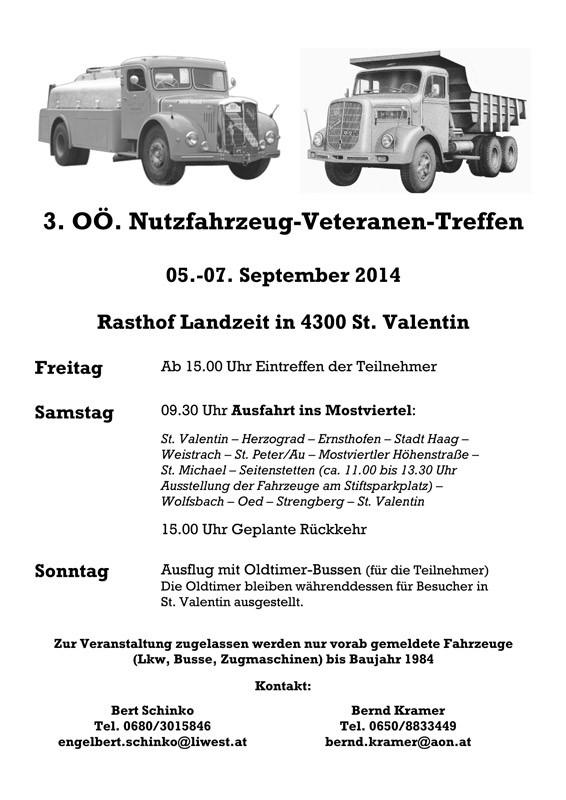 3. OÖ. Nutzfahrzeug-Veteranen-Treffen

05.-07. September 2014

Rasthof Landzeit in 4300 St. Valentin

Freitag
Ab 15.00 Uhr Eintreffen der Teilnehmer

Samstag
09.30 Uhr Ausfahrt ins Mostviertel:

St. Valentin – Herzograd – Ernsthofen – Stadt Haag – Weistrach – St. Peter/Au – Mostviertler Höhenstraße – St. Michael – Seitenstetten (ca. 11.00 bis 13.30 Uhr Ausstellung der Fahrzeuge am Stiftsparkplatz) – Wolfsbach – Oed – Strengberg – St. Valentin

15.00 Uhr Geplante Rückkehr

Sonntag
Ausflug mit Oldtimer-Bussen (für die Teilnehmer)
Die Oldtimer bleiben währenddessen für Besucher in St. Valentin ausgestellt.

Zur Veranstaltung zugelassen werden nur vorab gemeldete Fahrzeuge (Lkw, Busse, Zugmaschinen) bis Baujahr 1984

Kontakt:

Bert Schinko
Tel. 0680/3015846
engelbert.schinko@liwest.at

Bernd Kramer
Tel. 0650/8833449
bernd.kramer@aon.at